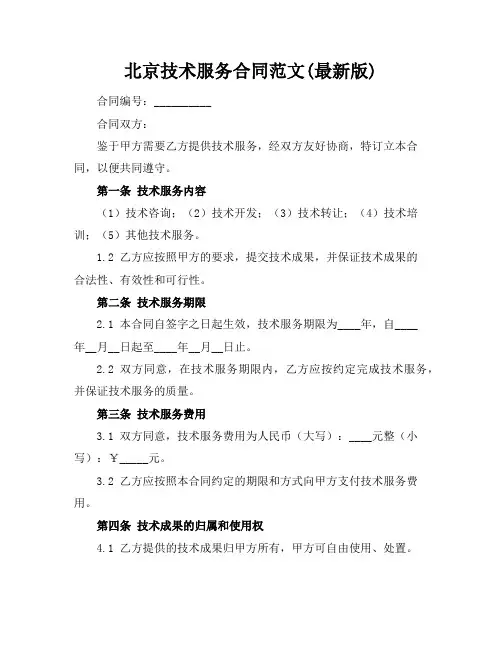 北京技术服务合同范文(最新版)

合同编号：__________

合同双方：

鉴于甲方需要乙方提供技术服务，经双方友好协商，特订立本合同，以便共同遵守。

第一条 技术服务内容

（1）技术咨询；（2）技术开发；（3）技术转让；（4）技术培训；（5）其他技术服务。

1.2 乙方应按照甲方的要求，提交技术成果，并保证技术成果的合法性、有效性和可行性。

第二条 技术服务期限

2.1 本合同自签字之日起生效，技术服务期限为____年，自____年__月__日起至____年__月__日止。

2.2 双方同意，在技术服务期限内，乙方应按约定完成技术服务，并保证技术服务的质量。

第三条 技术服务费用

3.1 双方同意，技术服务费用为人民币（大写）：____元整（小写）：¥_____元。

3.2 乙方应按照本合同约定的期限和方式向甲方支付技术服务费用。

第四条 技术成果的归属和使用权

4.1 乙方提供的技术成果归甲方所有，甲方可自由使用、处置。